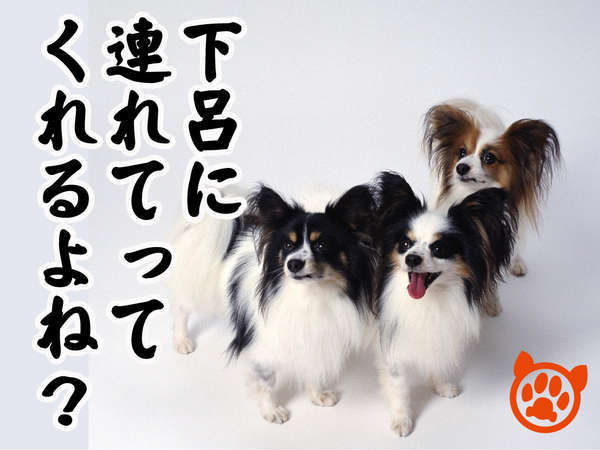 下呂に連れてってくれるよね？